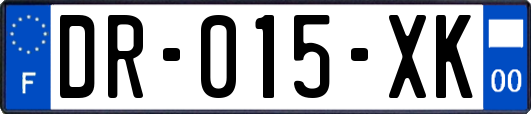 F

DR-015-XK

00